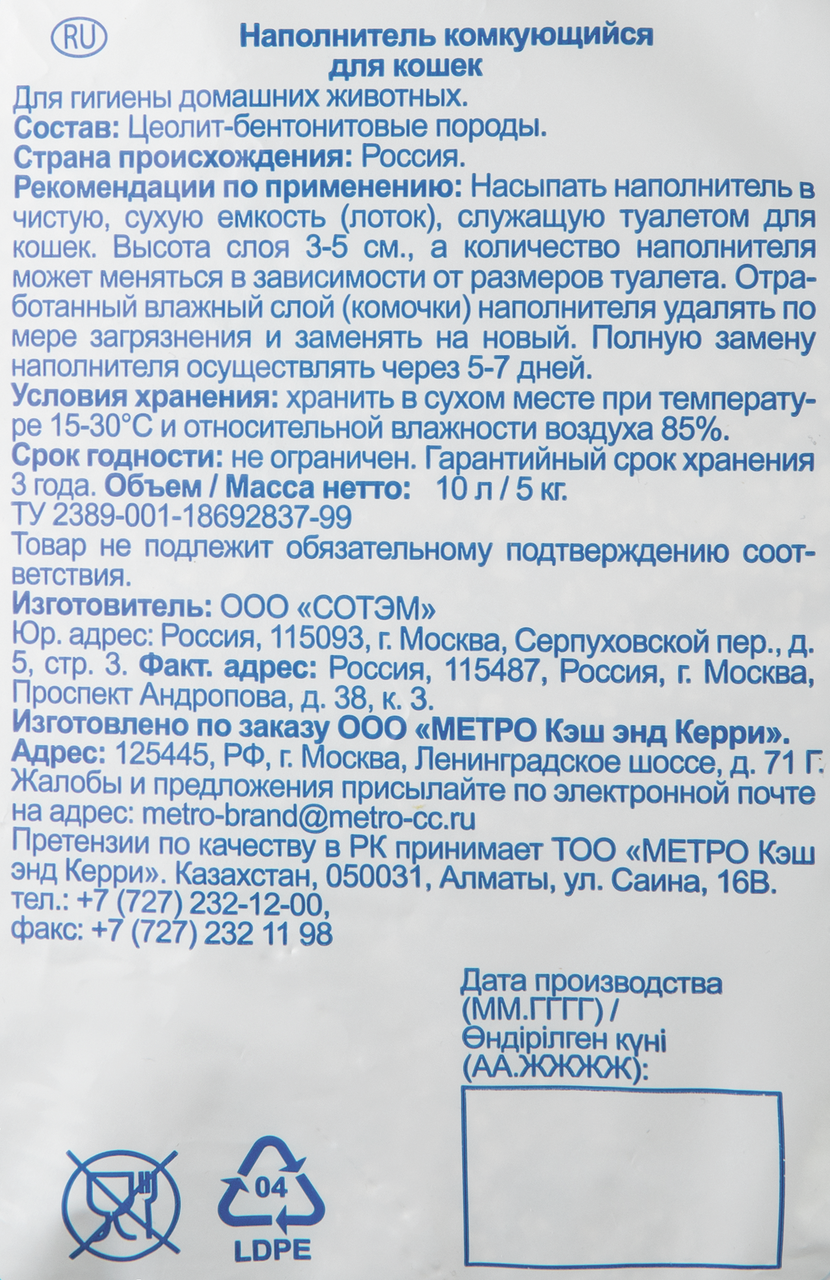 RU

Наполнитель комкующийся
для кошек

Для гигиены домашних животных.

Состав: Цеолит-бентонитовые породы.

Страна происхождения: Россия.

Рекомендации по применению: Насыпать наполнитель в чистую, сухую емкость (лоток), служащую туалетом для кошек. Высота слоя 3-5 см., а количество наполнителя может меняться в зависимости от размеров туалета. Отработанный влажный слой (комочки) наполнителя удалять по мере загрязнения и заменять на новый. Полную замену наполнителя осуществлять через 5-7 дней.

Условия хранения: хранить в сухом месте при температуре 15-30°С и относительной влажности воздуха 85%.

Срок годности: не ограничен. Гарантийный срок хранения 3 года. Объем / Масса нетто: 10 л / 5 кг.

ТУ 2389-001-18692837-99

Товар не подлежит обязательному подтверждению соответствия.

Изготовитель: ООО «СОТЭМ»

Юр. адрес: Россия, 115093, г. Москва, Серпуховской пер., д. 5, стр. 3. Факт. адрес: Россия, 115487, Россия, г. Москва, Проспект Андропова, д. 38, к. 3.

Изготовлено по заказу ООО «МЕТРО Кэш энд Керри».

Адрес: 125445, РФ, г. Москва, Ленинградское шоссе, д. 71 Г.

Жалобы и предложения присылайте по электронной почте на адрес: metro-brand@metro-cc.ru

Претензии по качеству в РК принимает ТОО «МЕТРО Кэш энд Керри». Казахстан, 050031, Алматы, ул. Саина, 16В.

тел.: +7 (727) 232-12-00,
факс: +7 (727) 232 11 98

Дата производства
(ММ.ГГГГ) /
Өндірілген күні
(АА.ЖЖЖЖ):

04
LDPE